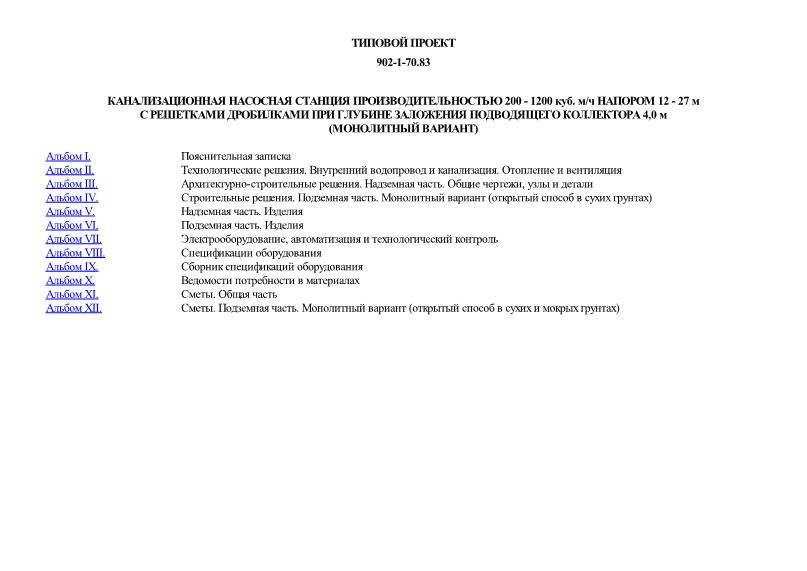 ТИПОВОЙ ПРОЕКТ

902-1-70.83

КАНАЛИЗАЦИОННАЯ НАСОСНАЯ СТАНЦИЯ ПРОИЗВОДИТЕЛЬНОСТЬЮ 200 - 1200 куб. м/ч НАПОРОМ 12 - 27 м С РЕШЕТКАМИ ДРОБИЛКАМИ ПРИ ГЛУБИНЕ ЗАЛОЖЕНИЯ ПОДВОДЯЩЕГО КОЛЛЕКТОРА 4,0 м (МОНОЛИТНЫЙ ВАРИАНТ)

| | |
|---|---|
| Альбом I. | Пояснительная записка |
| Альбом II. | Технологические решения. Внутренний водопровод и канализация. Отопление и вентиляция |
| Альбом III. | Архитектурно-строительные решения. Надземная часть. Общие чертежи, узлы и детали |
| Альбом IV. | Строительные решения. Подземная часть. Монолитный вариант (открытый способ в сухих грунтах) |
| Альбом V. | Надземная часть. Изделия |
| Альбом VI. | Подземная часть. Изделия |
| Альбом VII. | Электрооборудование, автоматизация и технологический контроль |
| Альбом VIII. | Спецификации оборудования |
| Альбом IX. | Сборник спецификаций оборудования |
| Альбом X. | Ведомости потребности в материалах |
| Альбом XI. | Сметы. Общая часть |
| Альбом XII. | Сметы. Подземная часть. Монолитный вариант (открытый способ в сухих и мокрых грунтах) |